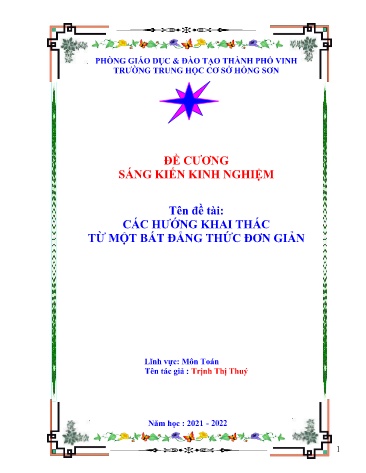 PHÒNG GIÁO DỤC & ĐÀO TẠO THÀNH PHỐ VINH
TRƯỜNG TRUNG HỌC CƠ SỞ HỒNG SƠN

ĐỀ CƯƠNG
SÁNG KIẾN KINH NGHIỆM

Tên đề tài:
CÁC HƯỚNG KHAI THÁC
TỪ MỘT BẤT ĐẲNG THỨC ĐƠN GIẢN

Lĩnh vực: Môn Toán
Tên tác giả : Trịnh Thị Thuý

Năm học : 2021 - 2022

1